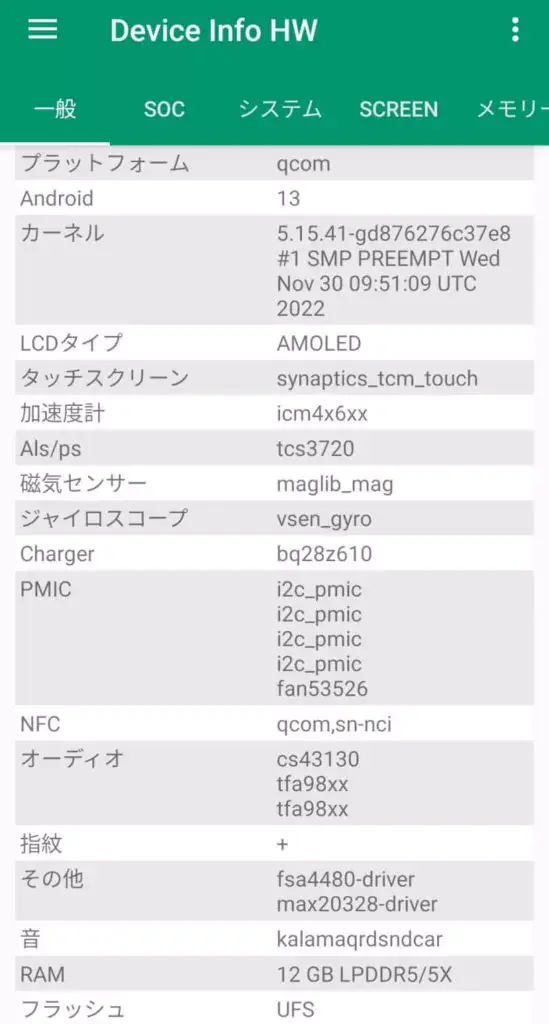 Device Info HW

一般 SOC システム SCREEN メモリー

| | |
|---|---|
| プラットフォーム | qcom |
| Android | 13 |
| カーネル | 5.15.41-gd876276c37e8 #1 SMP PREEMPT Wed Nov 30 09:51:09 UTC 2022 |
| LCDタイプ | AMOLED |
| タッチスクリーン | synaptics_tcm_touch |
| 加速度計 | icm4x6xx |
| Als/ps | tcs3720 |
| 磁気センサー | maglib_mag |
| ジャイロスコープ | vsen_gyro |
| Charger | bq28z610 |
| PMIC | i2c_pmic i2c_pmic i2c_pmic i2c_pmic fan53526 |
| NFC | qcom,sn-nci |
| オーディオ | cs43130 tfa98xx tfa98xx |
| 指紋 | + |
| その他 | fsa4480-driver max20328-driver |
| 音 | kalamaqrdsndcar |
| RAM | 12 GB LPDDR5/5X |
| フラッシュ | UFS |